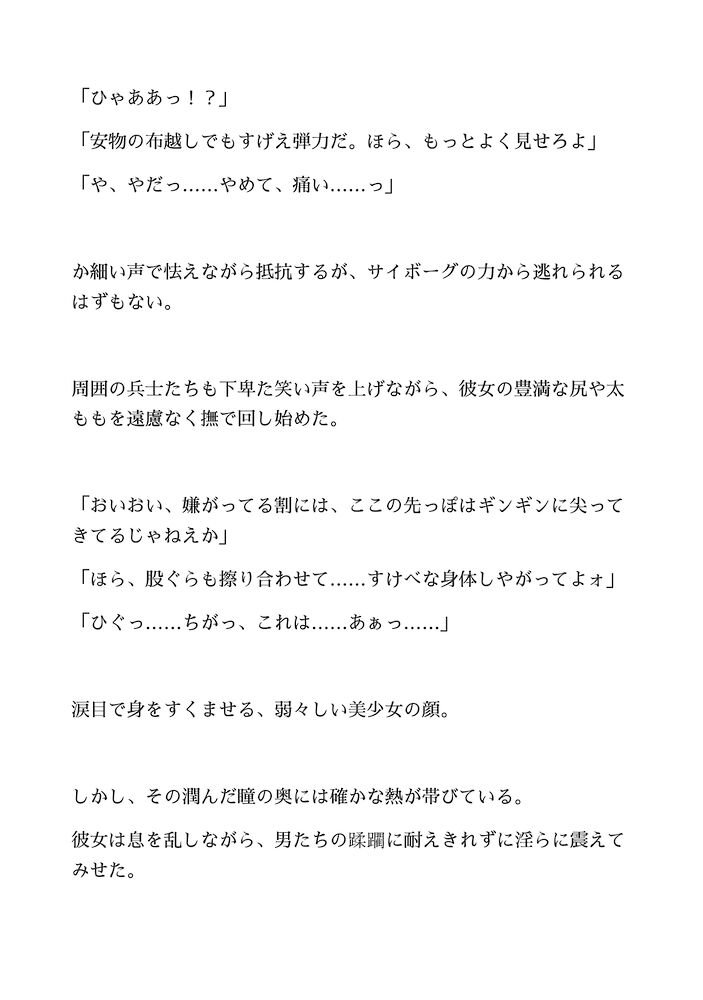 「ひゃああっ！？」

「安物の布越しでもすげえ弾力だ。ほら、もっとよく見せろよ」

「や、やだっ……やめて、痛い……っ」

か細い声で怯えながら抵抗するが、サイボーグの力から逃れられるはずもない。

周囲の兵士たちも下卑た笑い声を上げながら、彼女の豊満な尻や太ももを遠慮なく撫で回し始めた。

「おいおい、嫌がってる割には、ここの先っぽはギンギンに尖ってきてるじゃねえか」

「ほら、股ぐらも擦り合わせて……すけべな身体しやがってよォ」

「ひぐっ……ちがっ、これは……あぁっ……」

涙目で身をすくませる、弱々しい美少女の顔。

しかし、その潤んだ瞳の奥には確かな熱が帯びている。

彼女は息を乱しながら、男たちの蹂躙に耐えきれずに淫らに震えてみせた。